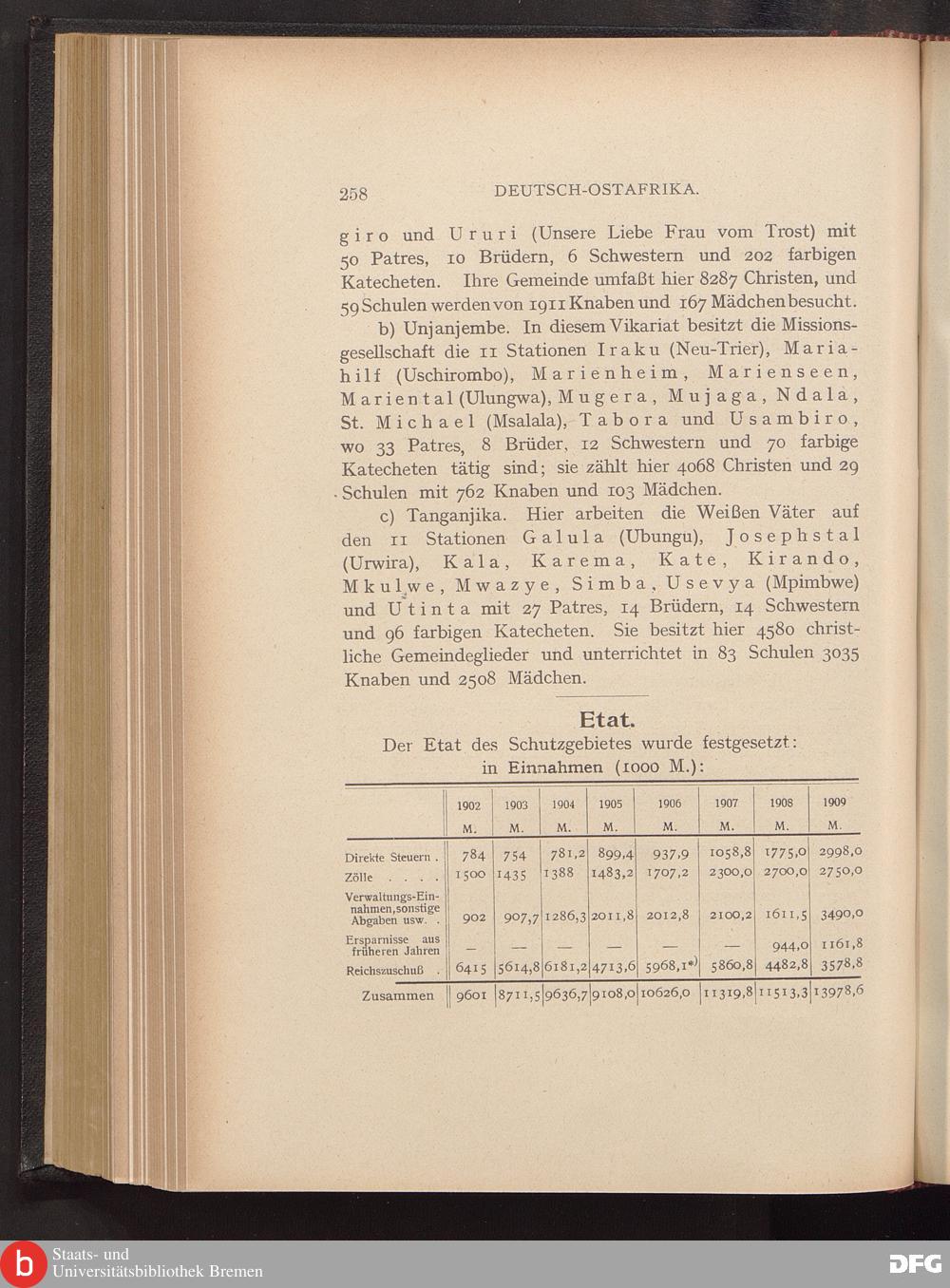 258 DEUTSCH-OSTAFRIKA.

giro und Ururi (Unsere Liebe Frau vom Trost) mit 50 Patres, 10 Brüdern, 6 Schwestern und 202 farbigen Katecheten. Ihre Gemeinde umfaßt hier 8287 Christen, und 59 Schulen werden von 1911 Knaben und 167 Mädchen besucht.

b) Unjanjembe. In diesem Vikariat besitzt die Missionsgesellschaft die 11 Stationen Iraku (Neu-Trier), Mariahilf (Uschirombo), Marienheim, Marienseen, Mariental (Ulungwa), Mugera, Mujaga, Ndala, St. Michael (Msalala), Tabora und Usambiro, wo 33 Patres, 8 Brüder, 12 Schwestern und 70 farbige Katecheten tätig sind; sie zählt hier 4068 Christen und 29 Schulen mit 762 Knaben und 103 Mädchen.

c) Tanganjika. Hier arbeiten die Weißen Väter auf den 11 Stationen Galula (Ubungu), Josephstal (Urwira), Kala, Karema, Kate, Kirando, Mkulwe, Mwazye, Simba, Usevya (Mpimbwe) und Utinta mit 27 Patres, 14 Brüdern, 14 Schwestern und 96 farbigen Katecheten. Sie besitzt hier 4580 christliche Gemeindeglieder und unterrichtet in 83 Schulen 3035 Knaben und 2508 Mädchen.

Etat.

Der Etat des Schutzgebietes wurde festgesetzt: in Einnahmen (1000 M.):

| | 1902 M. | 1903 M. | 1904 M. | 1905 M. | 1906 M. | 1907 M. | 1908 M. | 1909 M. |
|---|---|---|---|---|---|---|---|---|
| Direkte Steuern . | 784 | 754 | 781,2 | 899,4 | 937,9 | 1058,8 | 1775,0 | 2998,0 |
| Zölle . . . . | 1500 | 1435 | 1388 | 1483,2 | 1707,2 | 2300,0 | 2700,0 | 2750,0 |
| Verwaltungs-Einnahmen, sonstige Abgaben usw. . | 902 | 907,7 | 1286,3 | 2011,8 | 2012,8 | 2100,2 | 1611,5 | 3490,0 |
| Ersparnisse aus früheren Jahren | — | — | — | — | — | — | 944,0 | 1161,8 |
| Reichszuschuß . | 6415 | 5614,8 | 6181,2 | 4713,6 | 5968,1*) | 5860,8 | 4482,8 | 3578,8 |
| Zusammen | 9601 | 8711,5 | 9636,7 | 9108,0 | 10626,0 | 11319,8 | 11513,3 | 13978,6 |

Staats- und Universitätsbibliothek Bremen
DFG